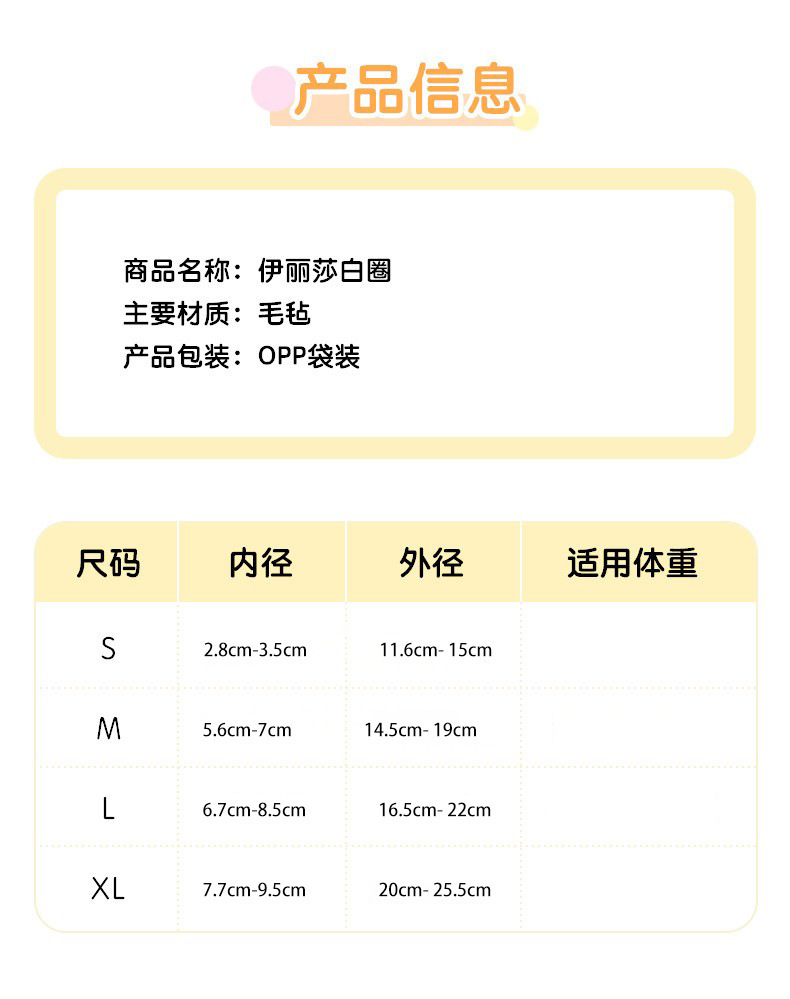 产品信息

商品名称：伊丽莎白圈
主要材质：毛毡
产品包装：OPP袋装

| 尺码 | 内径 | 外径 | 适用体重 |
|---|---|---|---|
| S | 2.8cm-3.5cm | 11.6cm- 15cm | |
| M | 5.6cm-7cm | 14.5cm- 19cm | |
| L | 6.7cm-8.5cm | 16.5cm- 22cm | |
| XL | 7.7cm-9.5cm | 20cm- 25.5cm | |